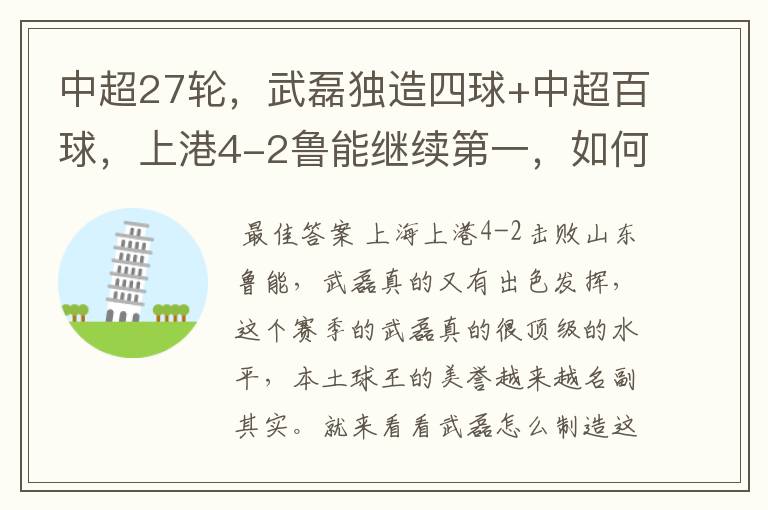 中超27轮，武磊独造四球+中超百球，上港4-2鲁能继续第一，如何

最佳答案 上海上港4-2击败山东鲁能，武磊真的又有出色发挥，这个赛季的武磊真的很顶级的水平，本土球王的美誉越来越名副其实。就来看看武磊怎么制造这